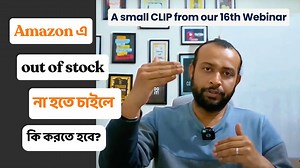 A small CLIP from our 16th Webinar

Amazon এ

out of stock

না হতে চাইলে

কি করতে হবে?